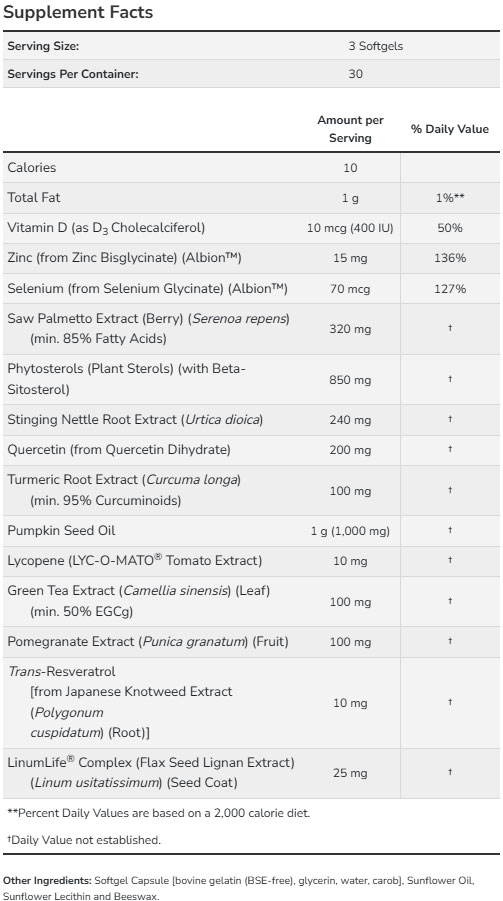 Supplement Facts

| Serving Size: | 3 Softgels |
|---|---|
| Servings Per Container: | 30 |

| | Amount per Serving | % Daily Value |
|---|---|---|
| Calories | 10 | |
| Total Fat | 1 g | 1%** |
| Vitamin D (as $D_3$ Cholecalciferol) | 10 mcg (400 IU) | 50% |
| Zinc (from Zinc Bisglycinate) (Albion™) | 15 mg | 136% |
| Selenium (from Selenium Glycinate) (Albion™) | 70 mcg | 127% |
| Saw Palmetto Extract (Berry) (Serenoa repens) (min. 85% Fatty Acids) | 320 mg | † |
| Phytosterols (Plant Sterols) (with Beta-Sitosterol) | 850 mg | † |
| Stinging Nettle Root Extract (Urtica dioica) | 240 mg | † |
| Quercetin (from Quercetin Dihydrate) | 200 mg | † |
| Turmeric Root Extract (Curcuma longa) (min. 95% Curcuminoids) | 100 mg | † |
| Pumpkin Seed Oil | 1 g (1,000 mg) | † |
| Lycopene (LYC-O-MATO® Tomato Extract) | 10 mg | † |
| Green Tea Extract (Camellia sinensis) (Leaf) (min. 50% EGCg) | 100 mg | † |
| Pomegranate Extract (Punica granatum) (Fruit) | 100 mg | † |
| Trans-Resveratrol [from Japanese Knotweed Extract (Polygonum cuspidatum) (Root)] | 10 mg | † |
| LinumLife® Complex (Flax Seed Lignan Extract) (Linum usitatissimum) (Seed Coat) | 25 mg | † |

**Percent Daily Values are based on a 2,000 calorie diet.

†Daily Value not established.

Other Ingredients: Softgel Capsule [bovine gelatin (BSE-free), glycerin, water, carob], Sunflower Oil, Sunflower Lecithin and Beeswax.